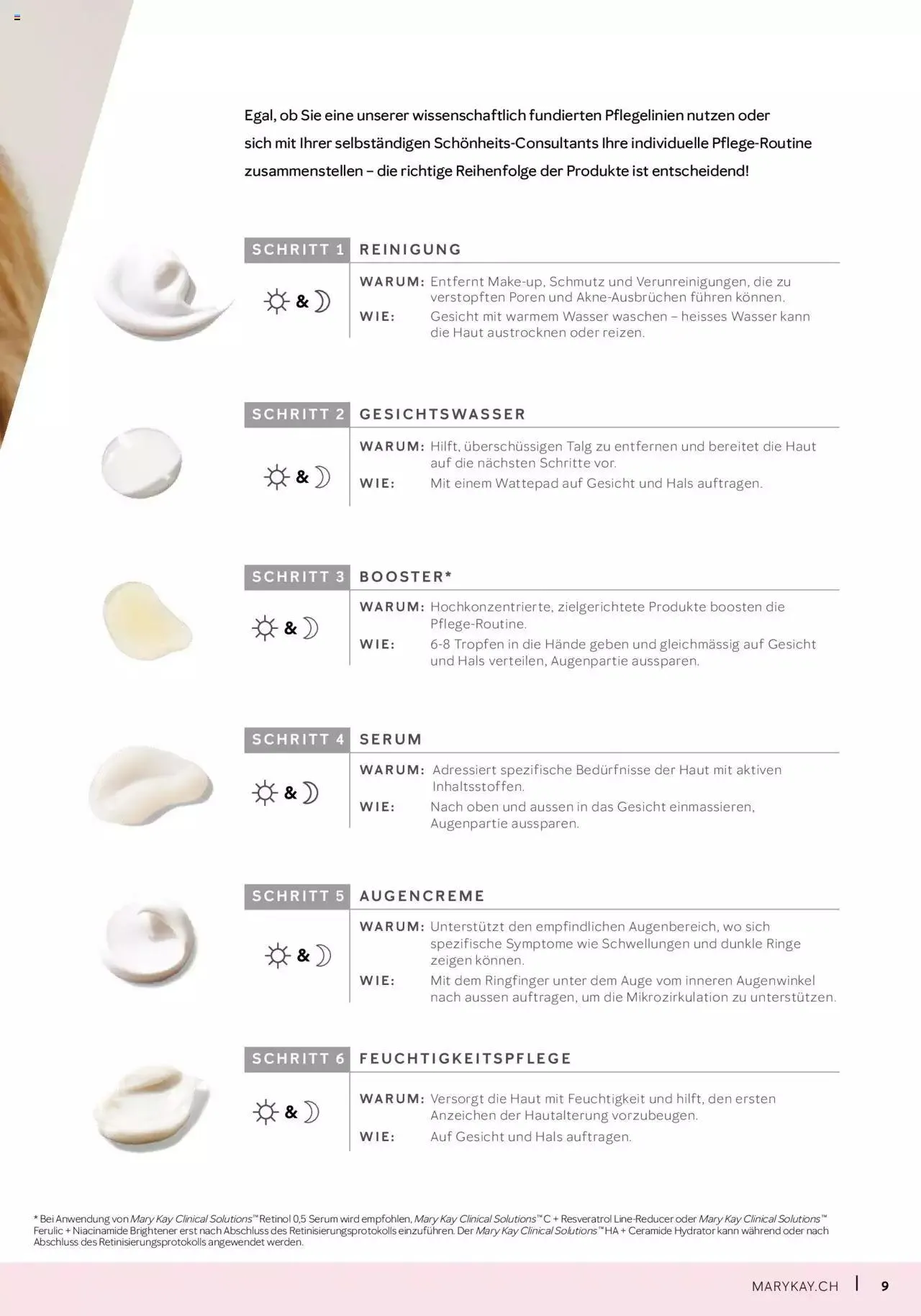 Egal, ob Sie eine unserer wissenschaftlich fundierten Pflegelinien nutzen oder sich mit Ihrer selbständigen Schönheits-Consultants Ihre individuelle Pflege-Routine zusammenstellen – die richtige Reihenfolge der Produkte ist entscheidend!

SCHRITT 1 REINIGUNG

&

WARUM: Entfernt Make-up, Schmutz und Verunreinigungen, die zu verstopften Poren und Akne-Ausbrüchen führen können.

WIE: Gesicht mit warmem Wasser waschen – heisses Wasser kann die Haut austrocknen oder reizen.

SCHRITT 2 GESICHTSWASSER

&

WARUM: Hilft, überschüssigen Talg zu entfernen und bereitet die Haut auf die nächsten Schritte vor.

WIE: Mit einem Wattepad auf Gesicht und Hals auftragen.

SCHRITT 3 BOOSTER*

&

WARUM: Hochkonzentrierte, zielgerichtete Produkte boosten die Pflege-Routine.

WIE: 6-8 Tropfen in die Hände geben und gleichmässig auf Gesicht und Hals verteilen, Augenpartie aussparen.

SCHRITT 4 SERUM

&

WARUM: Adressiert spezifische Bedürfnisse der Haut mit aktiven Inhaltsstoffen.

WIE: Nach oben und aussen in das Gesicht einmassieren, Augenpartie aussparen.

SCHRITT 5 AUGENCREME

&

WARUM: Unterstützt den empfindlichen Augenbereich, wo sich spezifische Symptome wie Schwellungen und dunkle Ringe zeigen können.

WIE: Mit dem Ringfinger unter dem Auge vom inneren Augenwinkel nach aussen auftragen, um die Mikrozirkulation zu unterstützen.

SCHRITT 6 FEUCHTIGKEITSPFLEGE

&

WARUM: Versorgt die Haut mit Feuchtigkeit und hilft, den ersten Anzeichen der Hautalterung vorzubeugen.

WIE: Auf Gesicht und Hals auftragen.

* Bei Anwendung von Mary Kay Clinical Solutions™ Retinol 0,5 Serum wird empfohlen, Mary Kay Clinical Solutions™ C + Resveratrol Line-Reducer oder Mary Kay Clinical Solutions™ Ferulic + Niacinamide Brightener erst nach Abschluss des Retinisierungsprotokolls einzuführen. Der Mary Kay Clinical Solutions™ HA + Ceramide Hydrator kann während oder nach Abschluss des Retinisierungsprotokolls angewendet werden.

MARYKAY.CH | 9